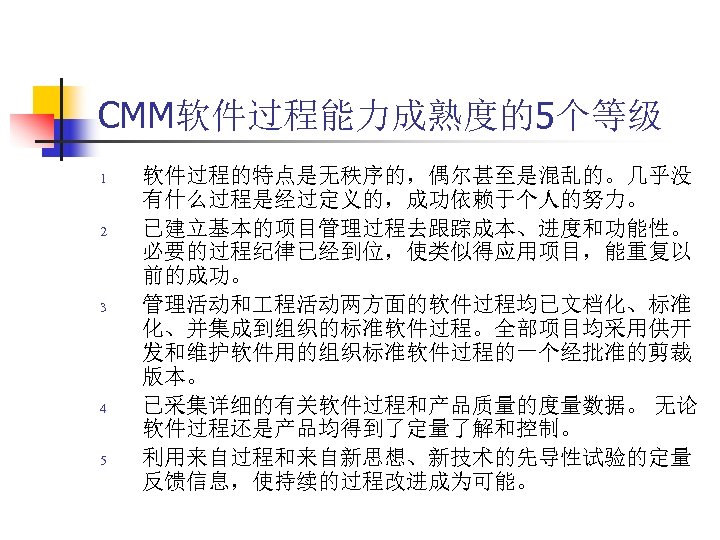 CMM软件过程能力成熟度的5个等级

1 软件过程的特点是无秩序的，偶尔甚至是混乱的。几乎没有什么过程是经过定义的，成功依赖于个人的努力。

2 已建立基本的项目管理过程去跟踪成本、进度和功能性。必要的过程纪律已经到位，使类似得应用项目，能重复以前的成功。

3 管理活动和工程活动两方面的软件过程均已文档化、标准化、并集成到组织的标准软件过程。全部项目均采用供开发和维护软件用的组织标准软件过程的一个经批准的剪裁版本。

4 已采集详细的有关软件过程和产品质量的度量数据。 无论软件过程还是产品均得到了定量了解和控制。

5 利用来自过程和来自新思想、新技术的先导性试验的定量反馈信息，使持续的过程改进成为可能。